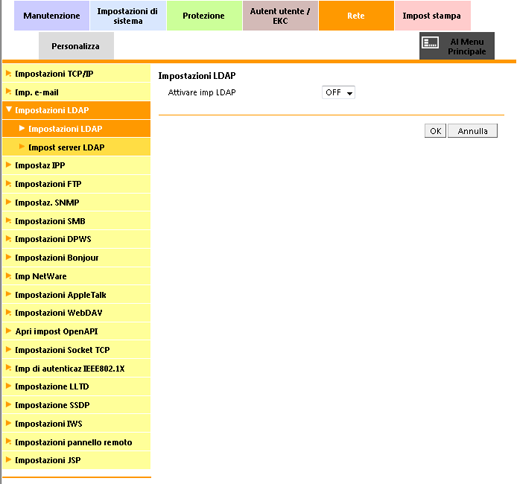 Manutenzione
Impostazioni di sistema
Protezione
Autent utente / EKC
Rete
Impost stampa
Personalizza
Al Menu Principale

Impostazioni TCP/IP
Imp. e-mail
Impostazioni LDAP
Impostazioni LDAP
Impost server LDAP
Impostaz IPP
Impostazioni FTP
Impostaz. SNMP
Impostazioni SMB
Impostazioni DPWS
Impostazioni Bonjour
Imp NetWare
Impostazioni AppleTalk
Impostazioni WebDAV
Apri impost OpenAPI
Impostazioni Socket TCP
Imp di autenticaz IEEE802.1X
Impostazione LLTD
Impostazione SSDP
Impostazioni IWS
Impostazioni pannello remoto
Impostazioni JSP

Impostazioni LDAP
Attivare imp LDAP
OFF

OK
Annulla